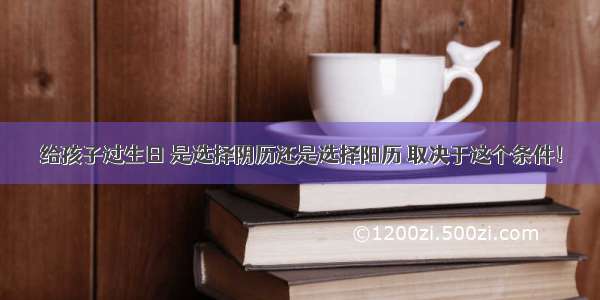 给孩子过生日 是选择阴历还是选择阳历 取决于这个条件！

©1200zi.500zi.com